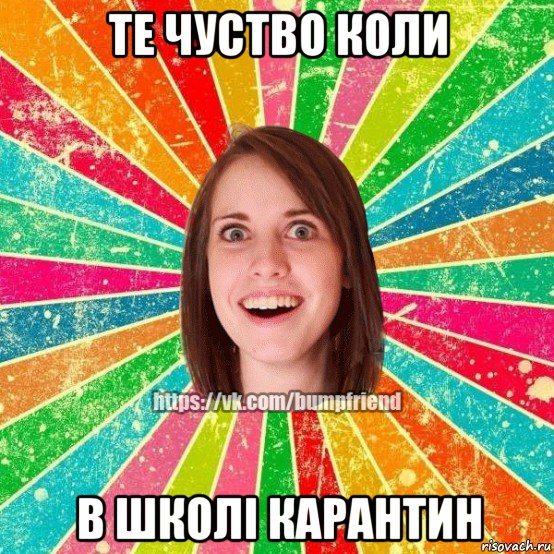 ТЕ ЧУСТВО КОЛИ

https://vk.com/bumpfriend

В ШКОЛІ КАРАНТИН

risovach.ru